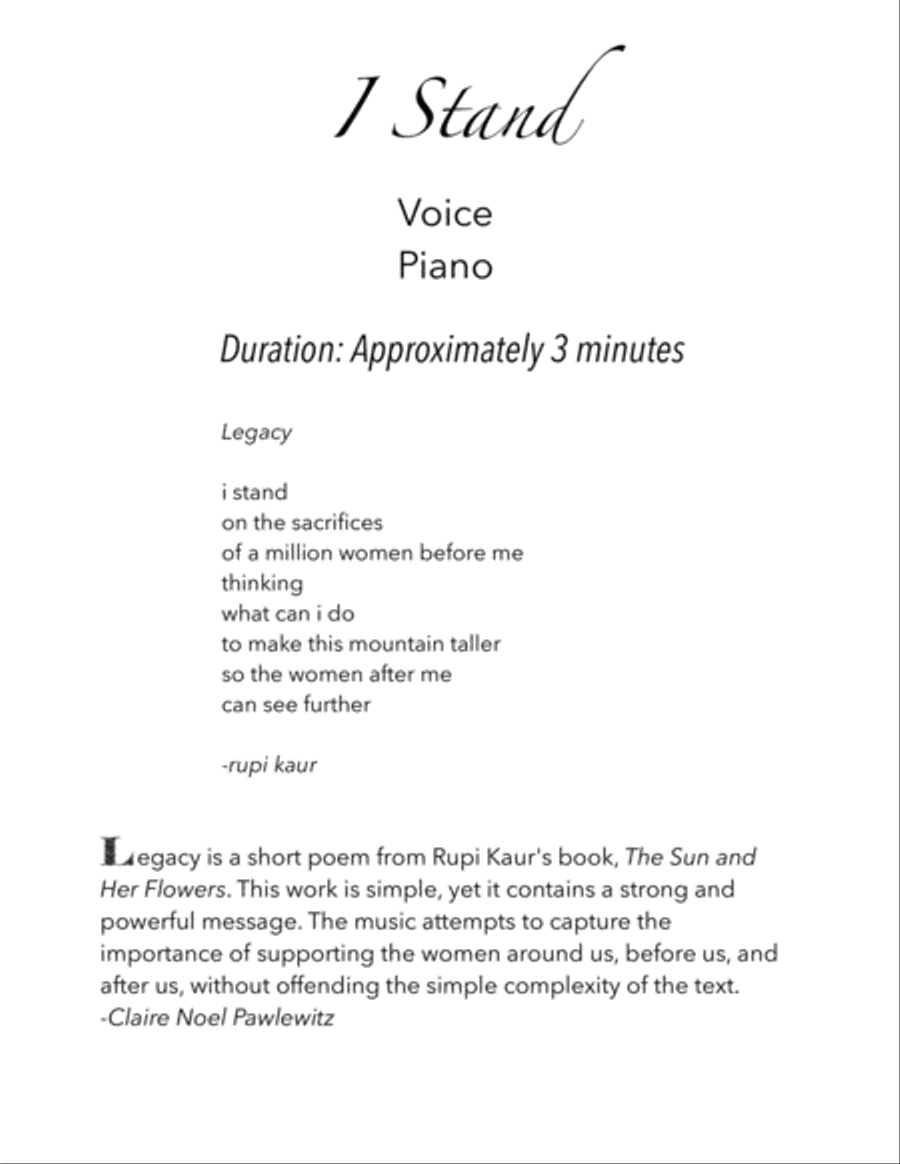 I Stand

Voice
Piano

Duration: Approximately 3 minutes

Legacy

i stand
on the sacrifices
of a million women before me
thinking
what can i do
to make this mountain taller
so the women after me
can see further

-rupi kaur

Legacy is a short poem from Rupi Kaur's book, The Sun and Her Flowers. This work is simple, yet it contains a strong and powerful message. The music attempts to capture the importance of supporting the women around us, before us, and after us, without offending the simple complexity of the text.
-Claire Noel Pawlewitz